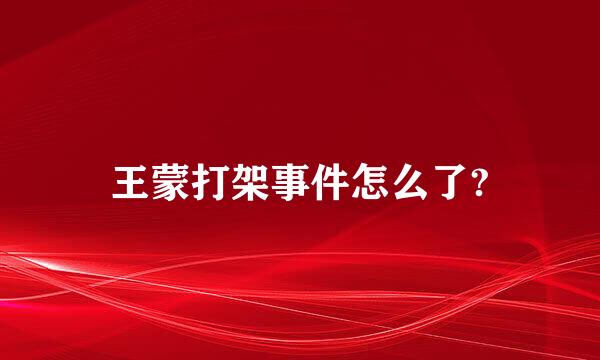 王蒙打架事件怎么了?